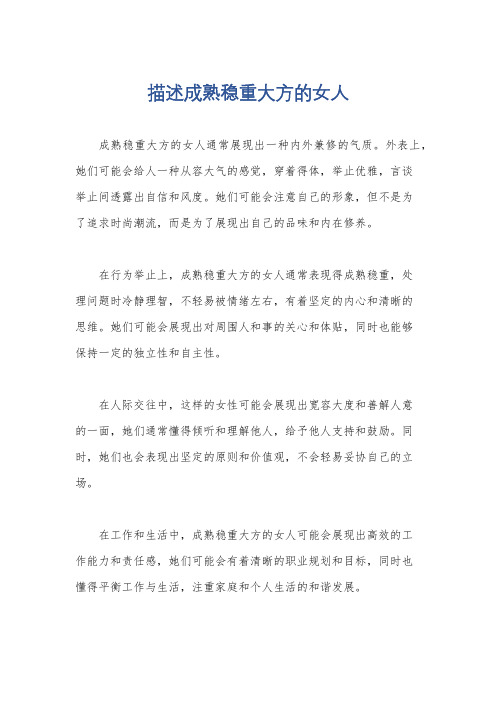 描述成熟稳重大方的女人

成熟稳重大方的女人通常展现出一种内外兼修的气质。外表上，她们可能会给人一种从容大气的感觉，穿着得体，举止优雅，言谈举止间透露出自信和风度。她们可能会注意自己的形象，但不是为了追求时尚潮流，而是为了展现出自己的品味和内在修养。

在行为举止上，成熟稳重大方的女人通常表现得成熟稳重，处理问题时冷静理智，不轻易被情绪左右，有着坚定的内心和清晰的思维。她们可能会展现出对周围人和事的关心和体贴，同时也能够保持一定的独立性和自主性。

在人际交往中，这样的女性可能会展现出宽容大度和善解人意的一面，她们通常懂得倾听和理解他人，给予他人支持和鼓励。同时，她们也会表现出坚定的原则和价值观，不会轻易妥协自己的立场。

在工作和生活中，成熟稳重大方的女人可能会展现出高效的工作能力和责任感，她们可能会有着清晰的职业规划和目标，同时也懂得平衡工作与生活，注重家庭和个人生活的和谐发展。